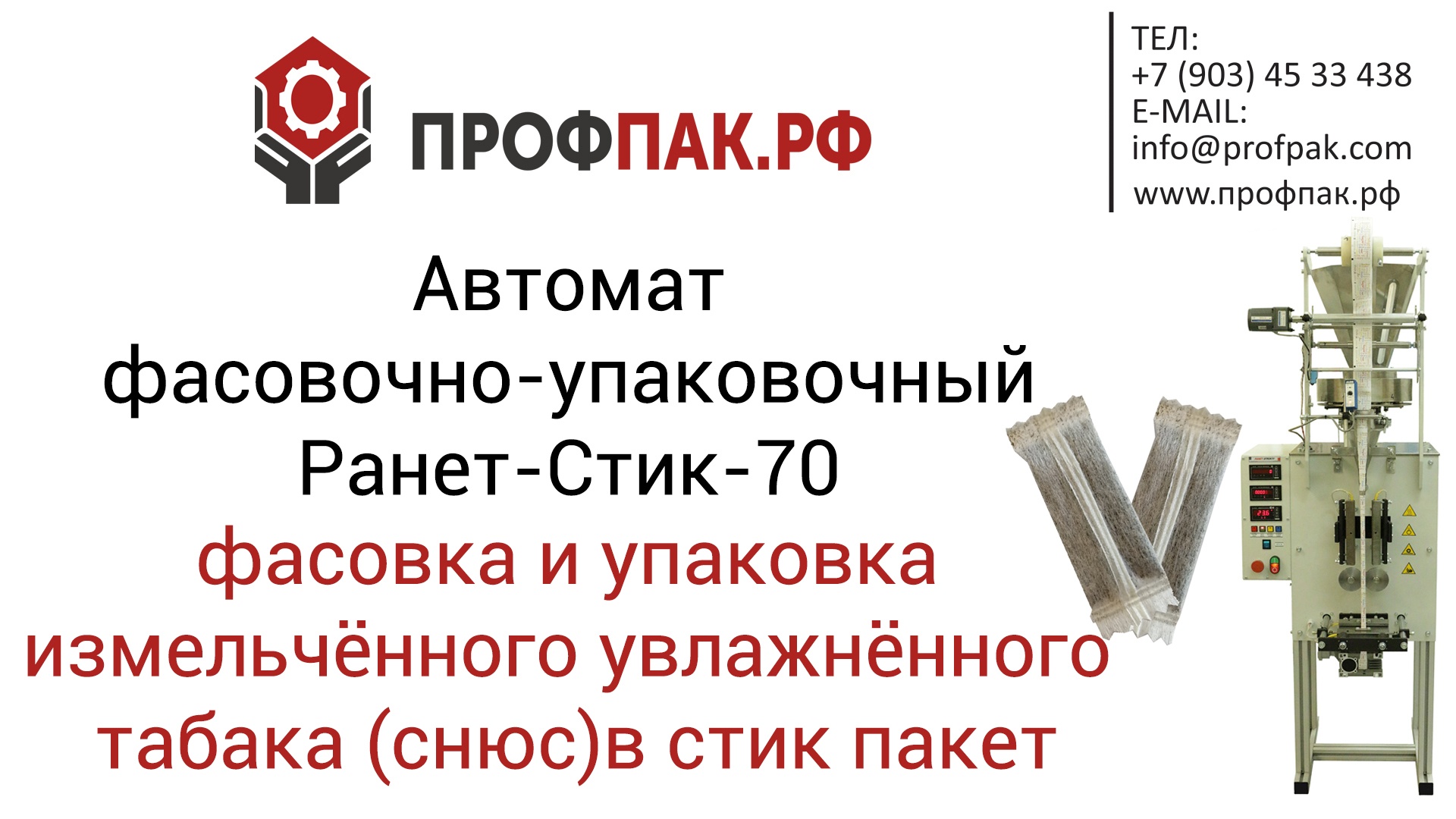 ПРОФПАК.РФ

ТЕЛ:
+7 (903) 45 33 438
E-MAIL:
info@profpak.com
www.профпак.рф

Автомат
фасовочно-упаковочный
Ранет-Стик-70
фасовка и упаковка
измельчённого увлажнённого
табака (снюс)в стик пакет